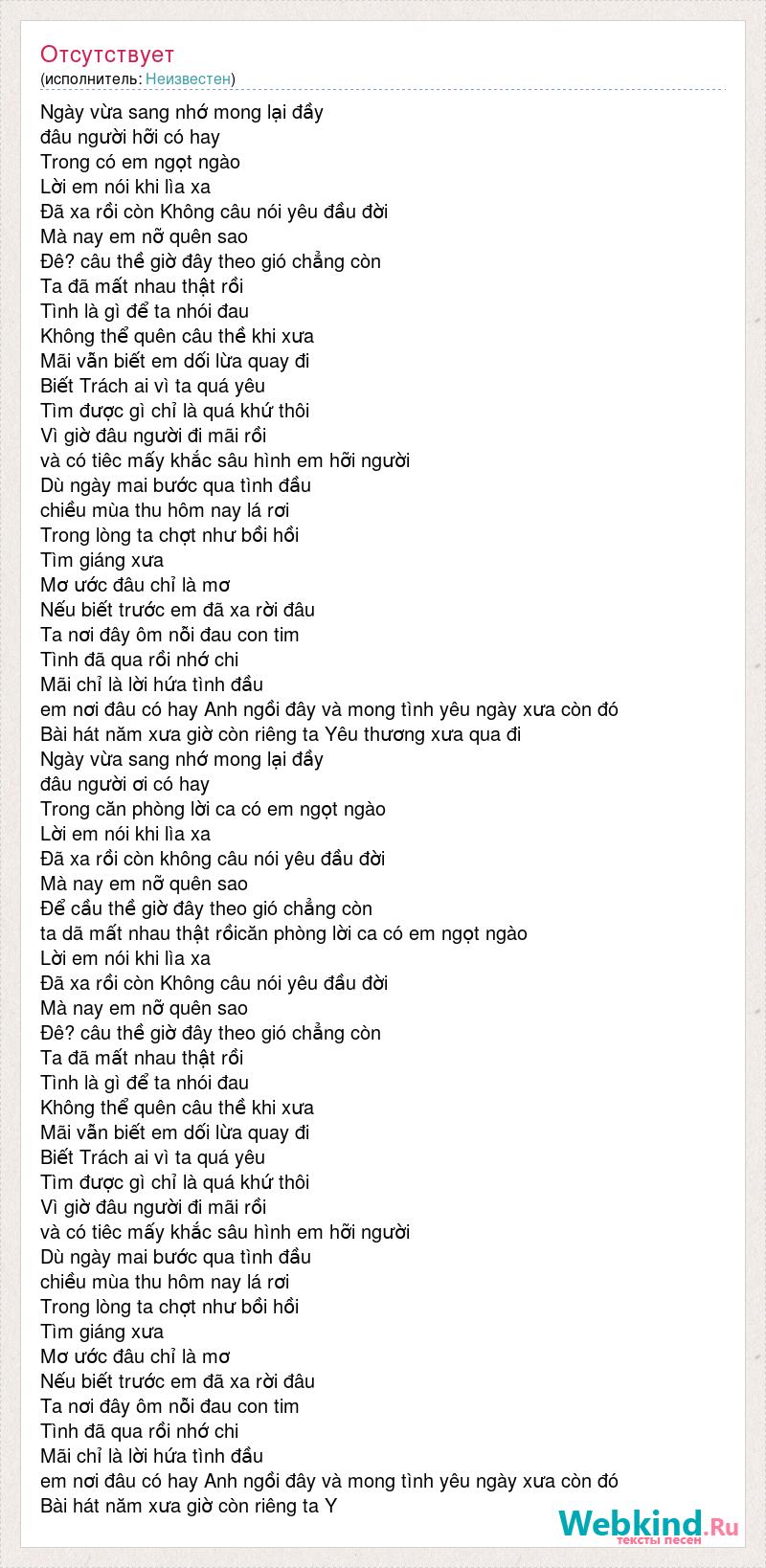 Отсутствует
(исполнитель: Неизвестен)

Ngày vừa sang nhớ mong lại đầy
đâu người hỡi có hay
Trong có em ngọt ngào
Lời em nói khi lìa xa
Đã xa rồi còn Không câu nói yêu đầu đời
Mà nay em nỡ quên sao
Đê? câu thề giờ đây theo gió chẳng còn
Ta đã mất nhau thật rồi
Tình là gì để ta nhói đau
Không thể quên câu thề khi xưa
Mãi vẫn biết em dối lừa quay đi
Biết Trách ai vì ta quá yêu
Tìm được gì chỉ là quá khứ thôi
Vì giờ đâu người đi mãi rồi
và có tiêc mấy khắc sâu hình em hỡi người
Dù ngày mai bước qua tình đầu
chiều mùa thu hôm nay lá rơi
Trong lòng ta chợt như bồi hồi
Tìm giáng xưa
Mơ ước đâu chỉ là mơ
Nếu biết trước em đã xa rời đâu
Ta nơi đây ôm nỗi đau con tim
Tình đã qua rồi nhớ chi
Mãi chỉ là lời hứa tình đầu
em nơi đâu có hay Anh ngồi đây và mong tình yêu ngày xưa còn đó
Bài hát năm xưa giờ còn riêng ta Yêu thương xưa qua đi
Ngày vừa sang nhớ mong lại đầy
đâu người ơi có hay
Trong căn phòng lời ca có em ngọt ngào
Lời em nói khi lìa xa
Đã xa rồi còn không câu nói yêu đầu đời
Mà nay em nỡ quên sao
Để cầu thề giờ đây theo gió chẳng còn
ta dã mất nhau thật rồicăn phòng lời ca có em ngọt ngào
Lời em nói khi lìa xa
Đã xa rồi còn Không câu nói yêu đầu đời
Mà nay em nỡ quên sao
Đê? câu thề giờ đây theo gió chẳng còn
Ta đã mất nhau thật rồi
Tình là gì để ta nhói đau
Không thể quên câu thề khi xưa
Mãi vẫn biết em dối lừa quay đi
Biết Trách ai vì ta quá yêu
Tìm được gì chỉ là quá khứ thôi
Vì giờ đâu người đi mãi rồi
và có tiêc mấy khắc sâu hình em hỡi người
Dù ngày mai bước qua tình đầu
chiều mùa thu hôm nay lá rơi
Trong lòng ta chợt như bồi hồi
Tìm giáng xưa
Mơ ước đâu chỉ là mơ
Nếu biết trước em đã xa rời đâu
Ta nơi đây ôm nỗi đau con tim
Tình đã qua rồi nhớ chi
Mãi chỉ là lời hứa tình đầu
em nơi đâu có hay Anh ngồi đây và mong tình yêu ngày xưa còn đó
Bài hát năm xưa giờ còn riêng ta Y

Webkind.Ru
тексты песен